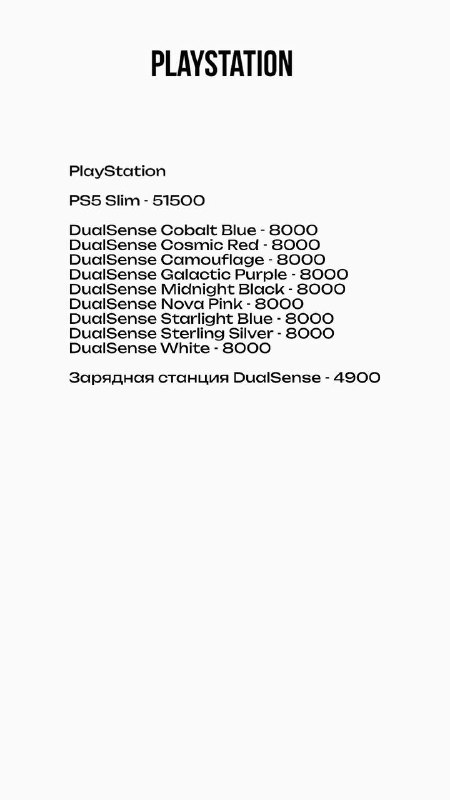 PLAYSTATION

PlayStation

PS5 Slim - 51500

DualSense Cobalt Blue - 8000
DualSense Cosmic Red - 8000
DualSense Camouflage - 8000
DualSense Galactic Purple - 8000
DualSense Midnight Black - 8000
DualSense Nova Pink - 8000
DualSense Starlight Blue - 8000
DualSense Sterling Silver - 8000
DualSense White - 8000

Зарядная станция DualSense - 4900